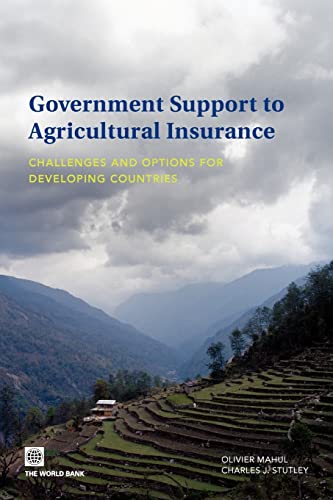 Government Support to Agricultural Insurance

CHALLENGES AND OPTIONS FOR DEVELOPING COUNTRIES

THE WORLD BANK

OLIVIER MAHUL
CHARLES J. STUTLEY